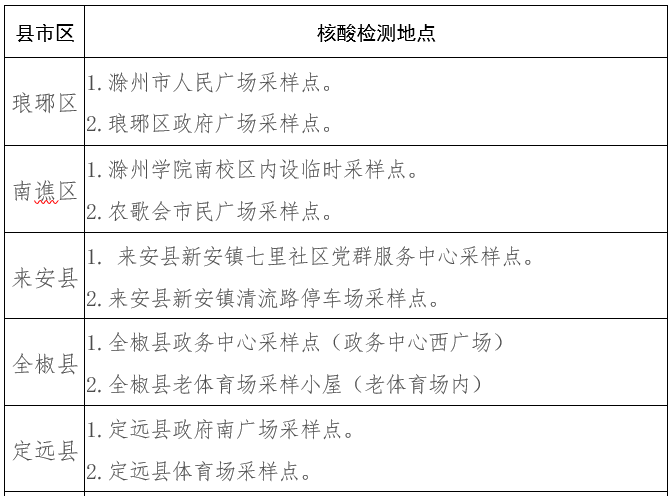 | 县市区 | 核酸检测地点 |
|---|---|
| 琅琊区 | 1. 滁州市人民广场采样点。<br>2. 琅琊区政府广场采样点。 |
| 南谯区 | 1. 滁州学院南校区内设临时采样点。<br>2. 农歌会市民广场采样点。 |
| 来安县 | 1. 来安县新安镇七里社区党群服务中心采样点。<br>2. 来安县新安镇清流路停车场采样点。 |
| 全椒县 | 1. 全椒县政务中心采样点（政务中心西广场）<br>2. 全椒县老体育场采样小屋（老体育场内） |
| 定远县 | 1. 定远县政府南广场采样点。<br>2. 定远县体育场采样点。 |